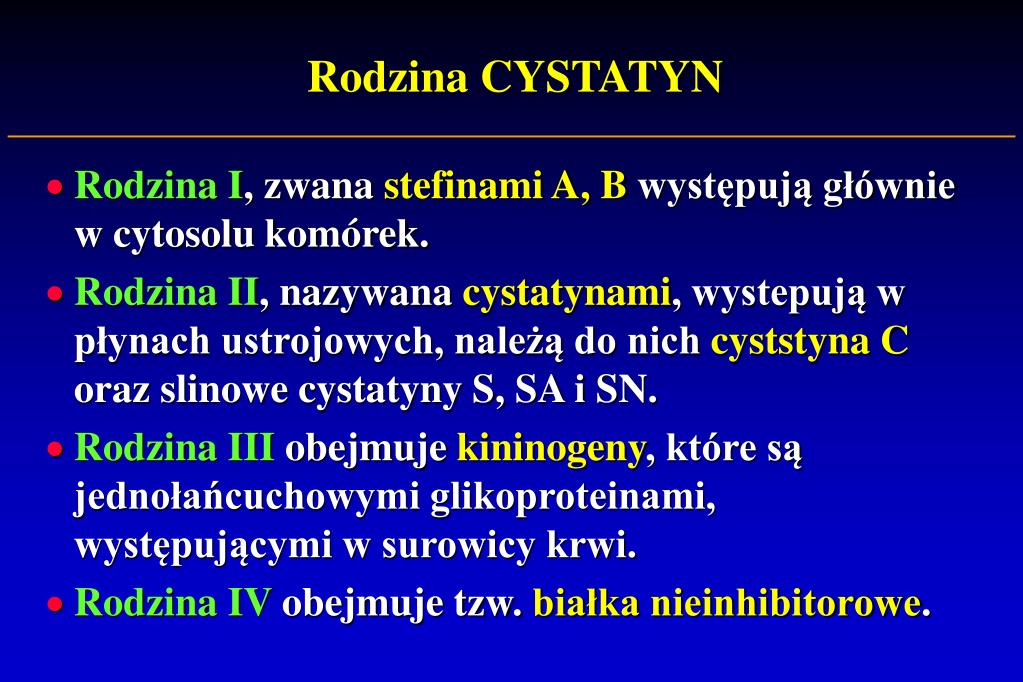 Rodzina CYSTATYN

• Rodzina I, zwana stefinami A, B występują głównie w cytosolu komórek.

• Rodzina II, nazywana cystatynami, wystepują w płynach ustrojowych, należą do nich cyststyna C oraz slinowe cystatyny S, SA i SN.

• Rodzina III obejmuje kininogeny, które są jednołańcuchowymi glikoproteinami, występującymi w surowicy krwi.

• Rodzina IV obejmuje tzw. białka nieinhibitorowe.